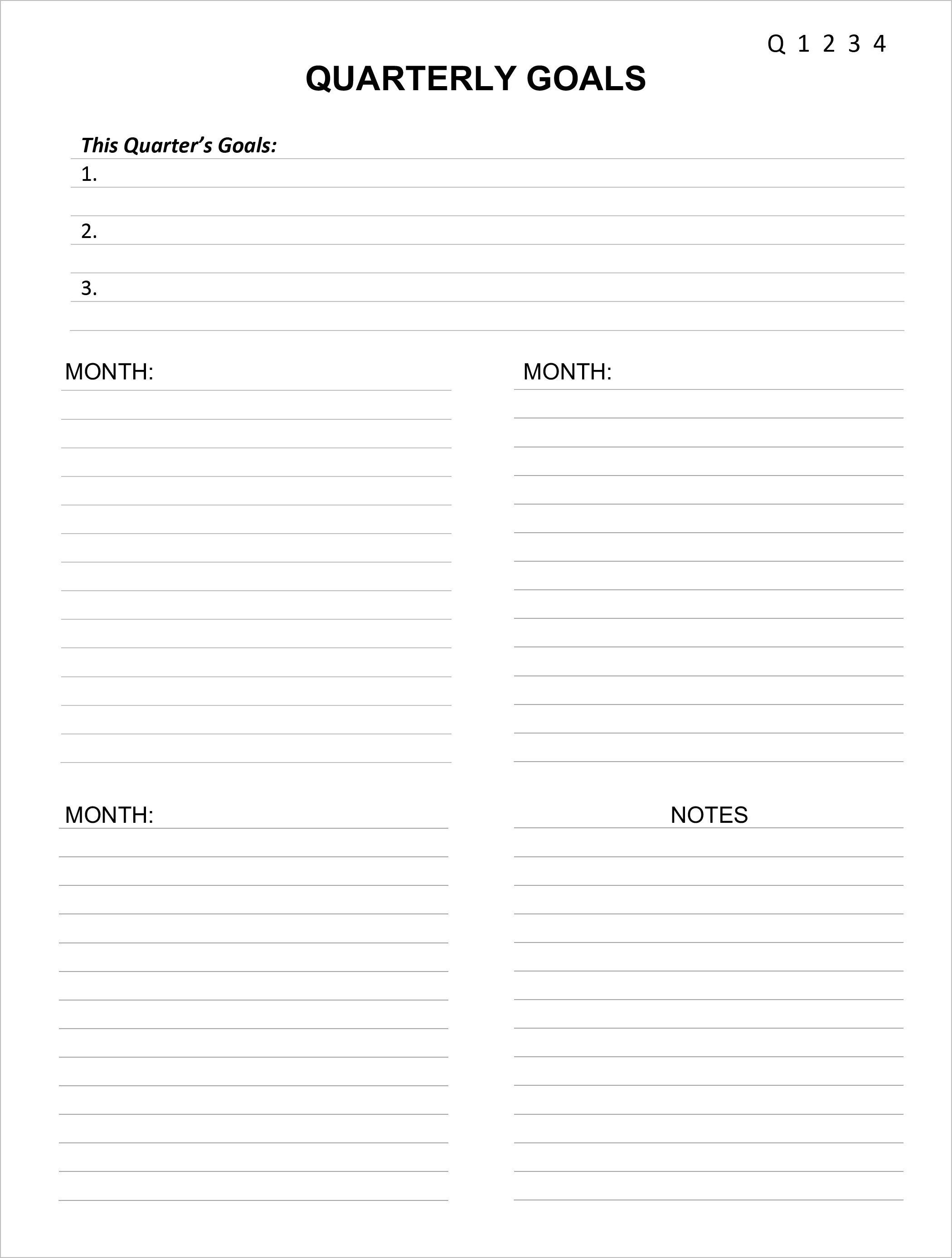 Q 1 2 3 4

QUARTERLY GOALS

This Quarter's Goals:

1.

2.

3.

MONTH:

MONTH:

MONTH:

NOTES